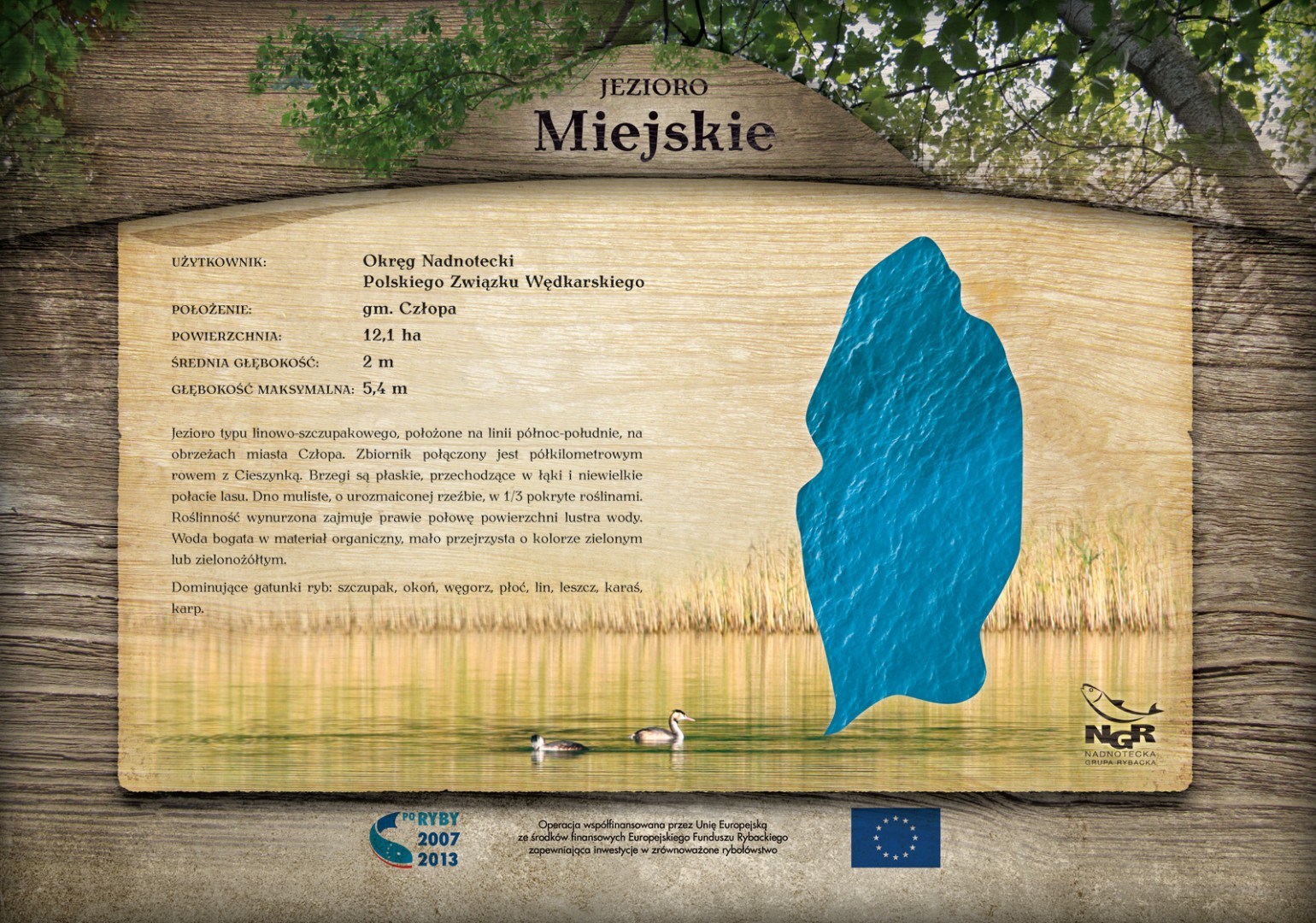 JEZIORO
Miejskie

UŻYTKOWNIK: Okręg Nadnotecki
Polskiego Związku Wędkarskiego
POŁOŻENIE: gm. Człopa
POWIERZCHNIA: 12,1 ha
ŚREDNIA GŁĘBOKOŚĆ: 2 m
GŁĘBOKOŚĆ MAKSYMALNA: 5,4 m

Jezioro typu linowo-szczupakowego, położone na linii północ-południe, na obrzeżach miasta Człopa. Zbiornik połączony jest półkilometrowym rowem z Cieszynką. Brzegi są płaskie, przechodzące w łąki i niewielkie połacie lasu. Dno muliste, o urozmaiconej rzeźbie, w 1/3 pokryte roślinami. Roślinność wynurzona zajmuje prawie połowę powierzchni lustra wody. Woda bogata w materiał organiczny, mało przejrzysta o kolorze zielonym lub zielonożółtym.

Dominujące gatunki ryb: szczupak, okoń, węgorz, płoć, lin, leszcz, karaś, karp.

NGR
NADNOTECKA
GRUPA RYBACKA

PO RYBY
2007
2013

Operacja współfinansowana przez Unię Europejską
ze środków finansowych Europejskiego Funduszu Rybackiego
zapewniająca inwestycje w zrównoważone rybołówstwo